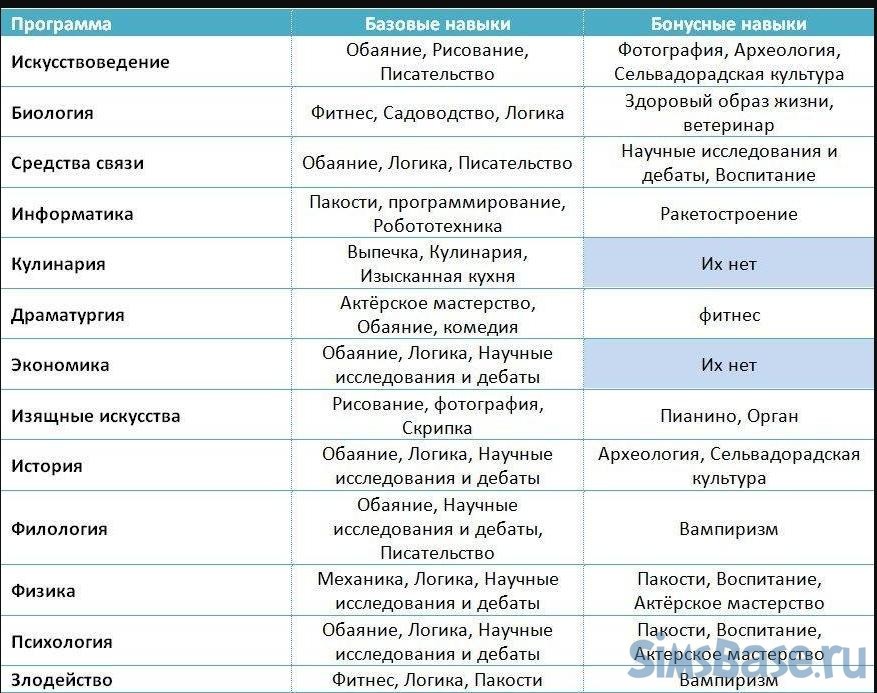 | Программа | Базовые навыки | Бонусные навыки |
|---|---|---|
| Искусствоведение | Обаяние, Рисование, Писательство | Фотография, Археология, Сельвадорадская культура |
| Биология | Фитнес, Садоводство, Логика | Здоровый образ жизни, ветеринар |
| Средства связи | Обаяние, Логика, Писательство | Научные исследования и дебаты, Воспитание |
| Информатика | Пакости, программирование, Робототехника | Ракетостроение |
| Кулинария | Выпечка, Кулинария, Изысканная кухня | Их нет |
| Драматургия | Актёрское мастерство, Обаяние, комедия | фитнес |
| Экономика | Обаяние, Логика, Научные исследования и дебаты | Их нет |
| Изящные искусства | Рисование, фотография, Скрипка | Пианино, Орган |
| История | Обаяние, Логика, Научные исследования и дебаты | Археология, Сельвадорадская культура |
| Филология | Обаяние, Научные исследования и дебаты, Писательство | Вампиризм |
| Физика | Механика, Логика, Научные исследования и дебаты | Пакости, Воспитание, Актёрское мастерство |
| Психология | Обаяние, Логика, Научные исследования и дебаты | Пакости, Воспитание, Актерское мастерство |
| Злодейство | Фитнес, Логика, Пакости | Вампиризм |

SimsBase.ru